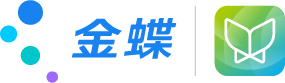 金蝶